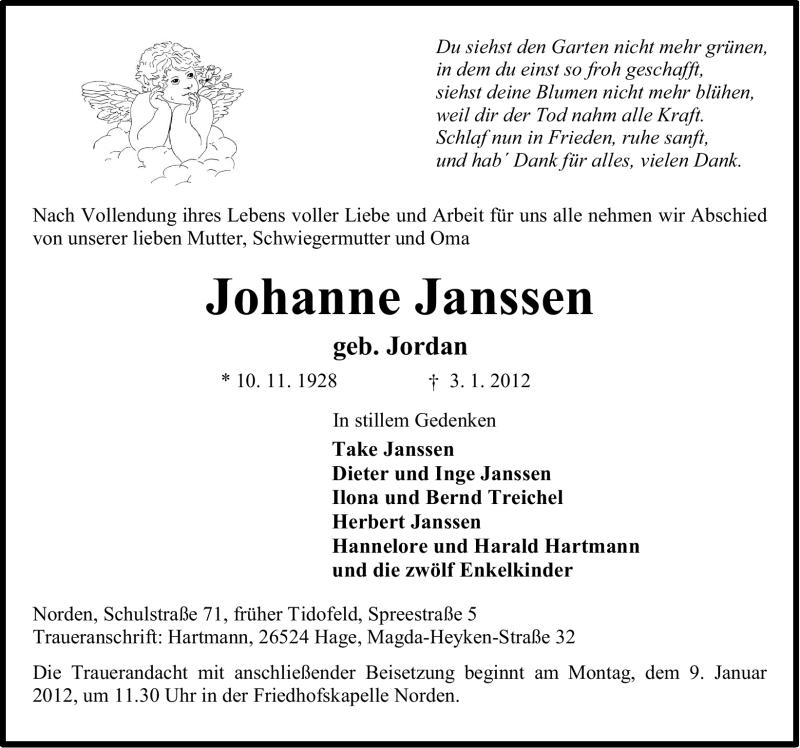 Du siehst den Garten nicht mehr grünen,
in dem du einst so froh geschafft,
siehst deine Blumen nicht mehr blühen,
weil dir der Tod nahm alle Kraft.
Schlaf nun in Frieden, ruhe sanft,
und hab´ Dank für alles, vielen Dank.

Nach Vollendung ihres Lebens voller Liebe und Arbeit für uns alle nehmen wir Abschied von unserer lieben Mutter, Schwiegermutter und Oma

Johanne Janssen

geb. Jordan

* 10. 11. 1928 † 3. 1. 2012

In stillem Gedenken

Take Janssen
Dieter und Inge Janssen
Ilona und Bernd Treichel
Herbert Janssen
Hannelore und Harald Hartmann
und die zwölf Enkelkinder

Norden, Schulstraße 71, früher Tidofeld, Spreestraße 5
Traueranschrift: Hartmann, 26524 Hage, Magda-Heyken-Straße 32

Die Trauerandacht mit anschließender Beisetzung beginnt am Montag, dem 9. Januar 2012, um 11.30 Uhr in der Friedhofskapelle Norden.